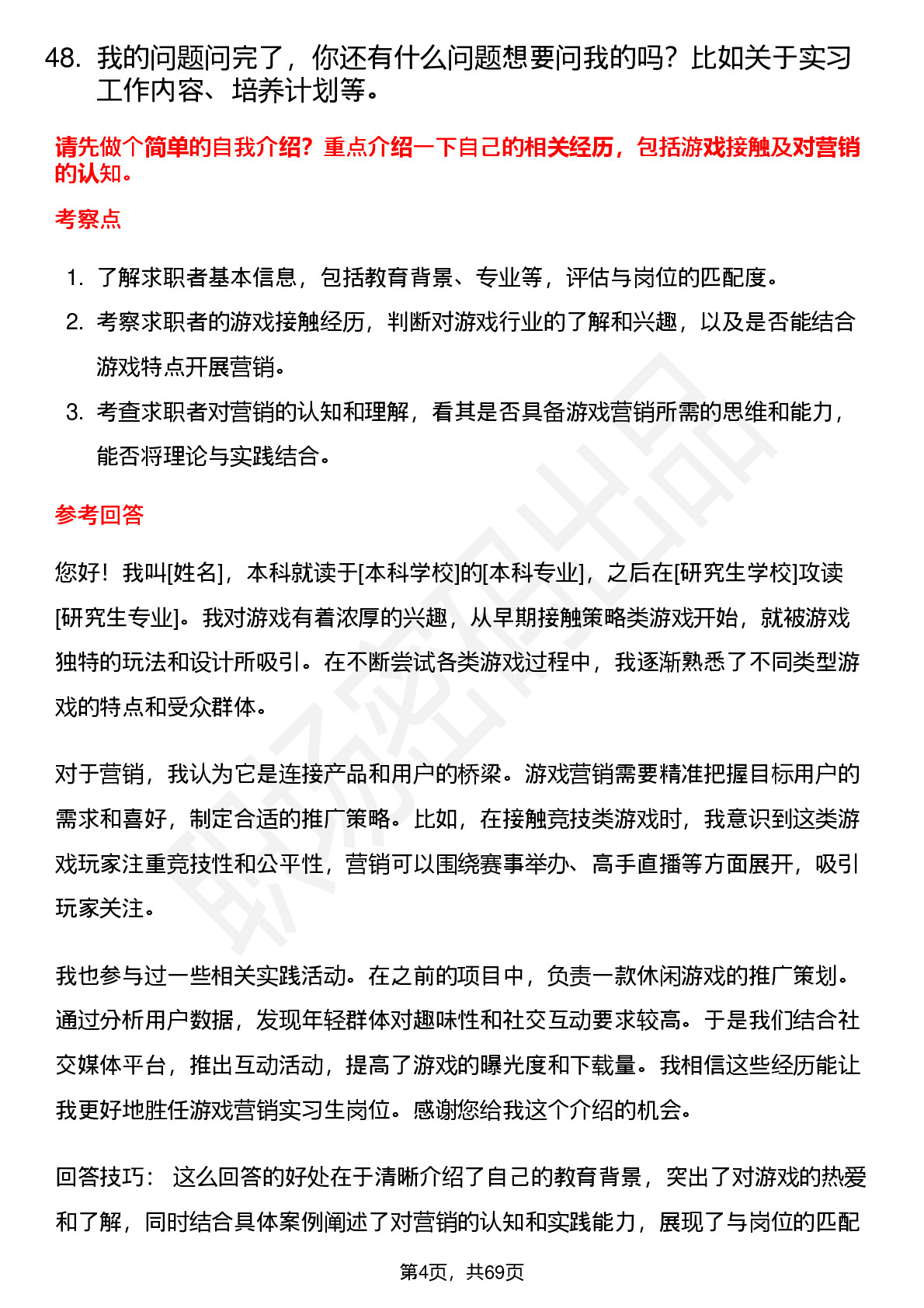 48. 我的问题问完了，你还有什么问题想要问我的吗？比如关于实习工作内容、培养计划等。

请先做个简单的自我介绍？重点介绍一下自己的相关经历，包括游戏接触及对营销的认知。

考察点

1. 了解求职者基本信息，包括教育背景、专业等，评估与岗位的匹配度。
2. 考察求职者的游戏接触经历，判断对游戏行业的了解和兴趣，以及是否能结合游戏特点开展营销。
3. 考查求职者对营销的认知和理解，看其是否具备游戏营销所需的思维和能力，能否将理论与实践结合。

参考回答

您好！我叫[姓名]，本科就读于[本科学校]的[本科专业]，之后在[研究生学校]攻读[研究生专业]。我对游戏有着浓厚的兴趣，从早期接触策略类游戏开始，就被游戏独特的玩法和设计所吸引。在不断尝试各类游戏过程中，我逐渐熟悉了不同类型游戏的特点和受众群体。

对于营销，我认为它是连接产品和用户的桥梁。游戏营销需要精准把握目标用户的需求和喜好，制定合适的推广策略。比如，在接触竞技类游戏时，我意识到这类游戏玩家注重竞技性和公平性，营销可以围绕赛事举办、高手直播等方面展开，吸引玩家关注。

我也参与过一些相关实践活动。在之前的项目中，负责一款休闲游戏的推广策划。通过分析用户数据，发现年轻群体对趣味性和社交互动要求较高。于是我们结合社交媒体平台，推出互动活动，提高了游戏的曝光度和下载量。我相信这些经历能让我更好地胜任游戏营销实习生岗位。感谢您给我这个介绍的机会。

回答技巧： 这么回答的好处在于清晰介绍了自己的教育背景，突出了对游戏的热爱和了解，同时结合具体案例阐述了对营销的认知和实践能力，展现了与岗位的匹配

第4页，共69页